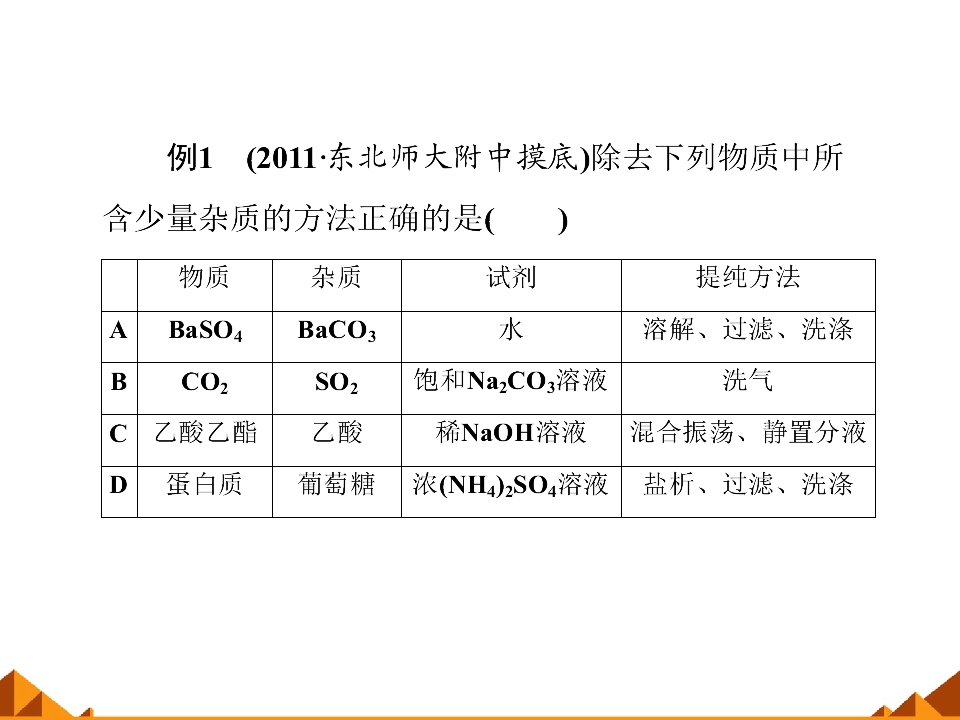 例1 (2011·东北师大附中摸底)除去下列物质中所含少量杂质的方法正确的是(　　)

|  | 物质 | 杂质 | 试剂 | 提纯方法 |
|---|---|---|---|---|
| A | $BaSO_4$ | $BaCO_3$ | 水 | 溶解、过滤、洗涤 |
| B | $CO_2$ | $SO_2$ | 饱和$Na_2CO_3$溶液 | 洗气 |
| C | 乙酸乙酯 | 乙酸 | 稀NaOH溶液 | 混合振荡、静置分液 |
| D | 蛋白质 | 葡萄糖 | 浓$(NH_4)_2SO_4$溶液 | 盐析、过滤、洗涤 |